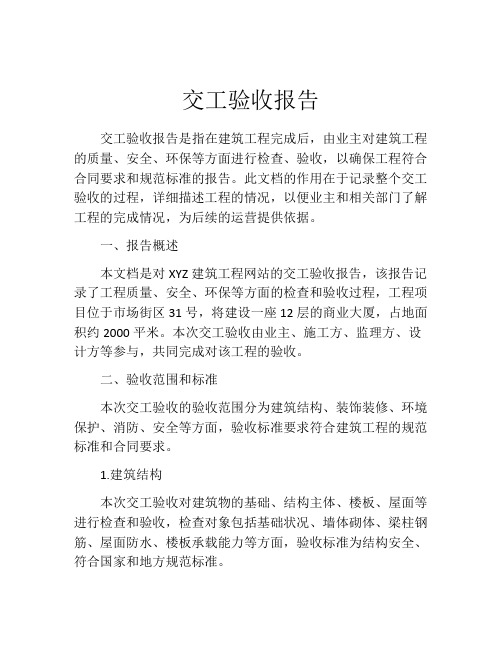 交工验收报告

交工验收报告是指在建筑工程完成后，由业主对建筑工程的质量、安全、环保等方面进行检查、验收，以确保工程符合合同要求和规范标准的报告。此文档的作用在于记录整个交工验收的过程，详细描述工程的情况，以便业主和相关部门了解工程的完成情况，为后续的运营提供依据。

一、报告概述

本文档是对 XYZ 建筑工程网站的交工验收报告，该报告记录了工程质量、安全、环保等方面的检查和验收过程，工程项目位于市场街区 31 号，将建设一座 12 层的商业大厦，占地面积约 2000 平米。本次交工验收由业主、施工方、监理方、设计方等参与，共同完成对该工程的验收。

二、验收范围和标准

本次交工验收的验收范围分为建筑结构、装饰装修、环境保护、消防、安全等方面，验收标准要求符合建筑工程的规范标准和合同要求。

1.建筑结构

本次交工验收对建筑物的基础、结构主体、楼板、屋面等进行检查和验收，检查对象包括基础状况、墙体砌体、梁柱钢筋、屋面防水、楼板承载能力等方面，验收标准为结构安全、符合国家和地方规范标准。